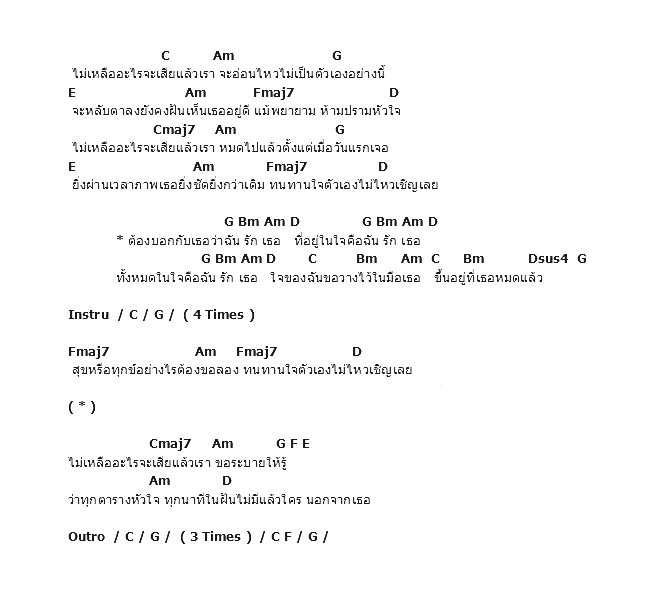 C Am G
ไม่เหลืออะไรจะเสียแล้วเรา จะอ่อนไหวไม่เป็นตัวเองอย่างนี้
E Am Fmaj7 D
จะหลับตาลงยังคงฝันเห็นเธออยู่ดี แม้พยายาม ห้ามปรามหัวใจ
Cmaj7 Am G
ไม่เหลืออะไรจะเสียแล้วเรา หมดไปแล้วตั้งแต่เมื่อวันแรกเจอ
E Am Fmaj7 D
ยิ่งผ่านเวลาภาพเธอยิ่งชัดยิ่งกว่าเดิม ทนทานใจตัวเองไม่ไหวเชิญเลย

G Bm Am D G Bm Am D
* ต้องบอกกับเธอว่าฉัน รัก เธอ ที่อยู่ในใจคือฉัน รัก เธอ
G Bm Am D C Bm Am C Bm Dsus4 G
ทั้งหมดในใจคือฉัน รัก เธอ ใจของฉันขอวางไว้ในมือเธอ ขึ้นอยู่ที่เธอหมดแล้ว

Instru / C / G / ( 4 Times )

Fmaj7 Am Fmaj7 D
สุขหรือทุกข์อย่างไรต้องขอลอง ทนทานใจตัวเองไม่ไหวเชิญเลย

( * )

Cmaj7 Am G F E
ไม่เหลืออะไรจะเสียแล้วเรา ขอระบายให้รู้
Am D
ว่าทุกตารางหัวใจ ทุกนาทีในฝันไม่มีแล้วใคร นอกจากเธอ

Outro / C / G / ( 3 Times ) / C F / G /